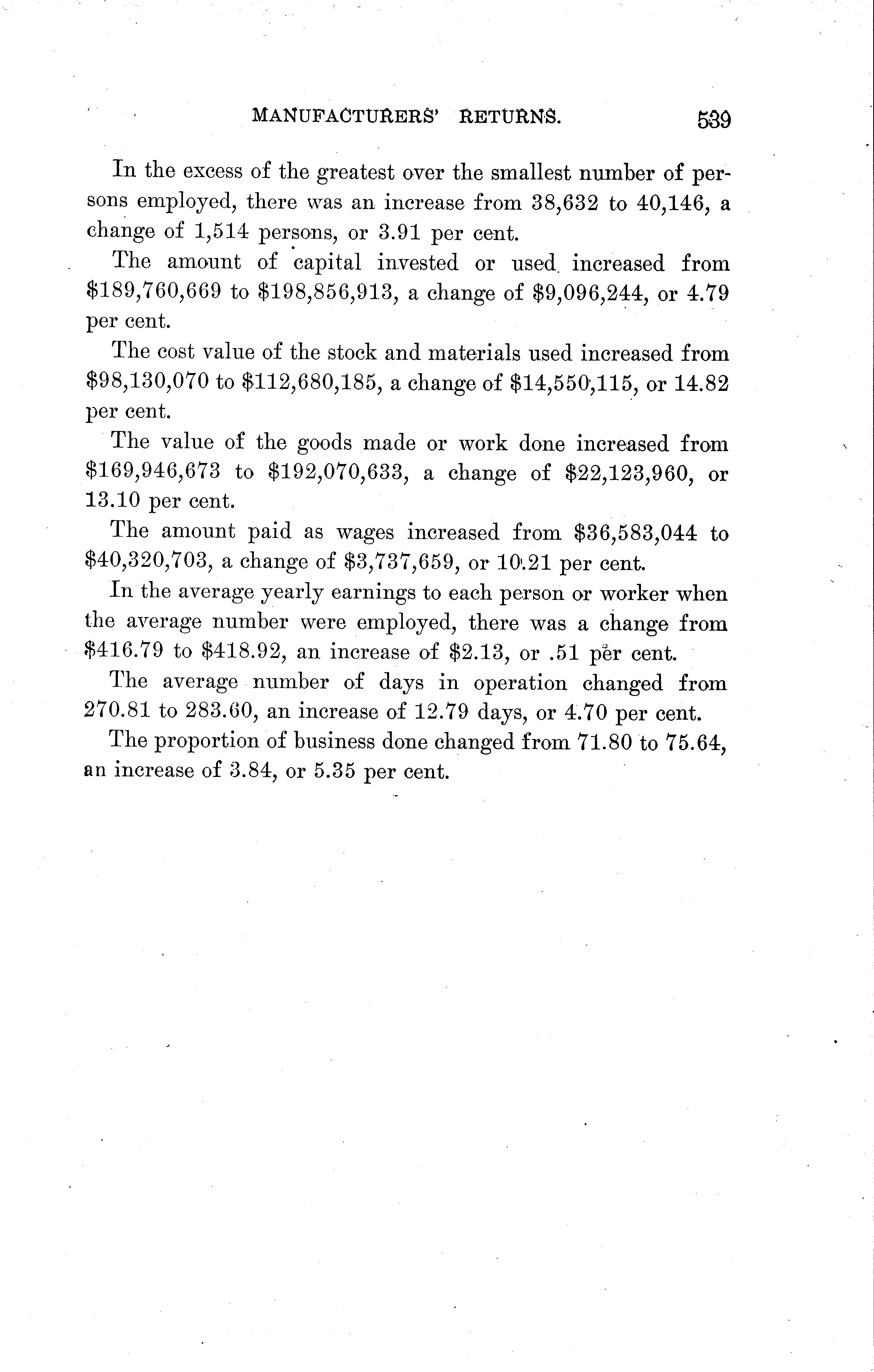 MANUFACTURERS' RETURNS. 539

In the excess of the greatest over the smallest number of persons employed, there was an increase from 38,632 to 40,146, a change of 1,514 persons, or 3.91 per cent.

The amount of capital invested or used increased from \$189,760,669 to \$198,856,913, a change of \$9,096,244, or 4.79 per cent.

The cost value of the stock and materials used increased from \$98,130,070 to \$112,680,185, a change of \$14,550,115, or 14.82 per cent.

The value of the goods made or work done increased from \$169,946,673 to \$192,070,633, a change of \$22,123,960, or 13.10 per cent.

The amount paid as wages increased from \$36,583,044 to \$40,320,703, a change of \$3,737,659, or 10.21 per cent.

In the average yearly earnings to each person or worker when the average number were employed, there was a change from \$416.79 to \$418.92, an increase of \$2.13, or .51 per cent.

The average number of days in operation changed from 270.81 to 283.60, an increase of 12.79 days, or 4.70 per cent.

The proportion of business done changed from 71.80 to 75.64, an increase of 3.84, or 5.35 per cent.